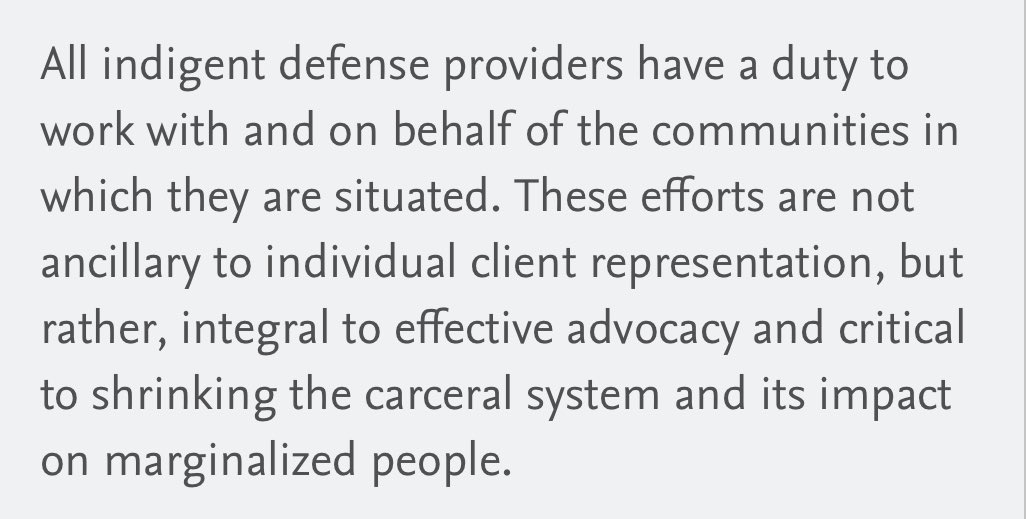 All indigent defense providers have a duty to work with and on behalf of the communities in which they are situated. These efforts are not ancillary to individual client representation, but rather, integral to effective advocacy and critical to shrinking the carceral system and its impact on marginalized people.